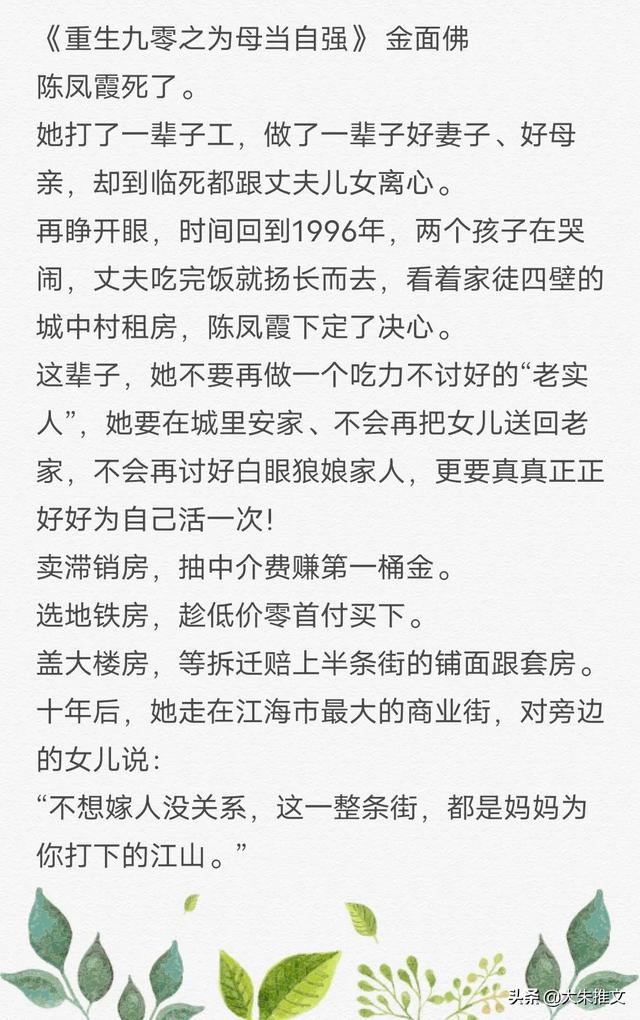 《重生九零之为母当自强》 金面佛
陈凤霞死了。
她打了一辈子工，做了一辈子好妻子、好母亲，却到临死都跟丈夫儿女离心。
再睁开眼，时间回到1996年，两个孩子在哭闹，丈夫吃完饭就扬长而去，看着家徒四壁的城中村租房，陈凤霞下定了决心。
这辈子，她不要再做一个吃力不讨好的“老实人”，她要在城里安家、不会再把女儿送回老家，不会再讨好白眼狼娘家人，更要真真正正好好为自己活一次!
卖滞销房，抽中介费赚第一桶金。
选地铁房，趁低价零首付买下。
盖大楼房，等拆迁赔上半条街的铺面跟套房。
十年后，她走在江海市最大的商业街，对旁边的女儿说：
“不想嫁人没关系，这一整条街，都是妈妈为你打下的江山。”
头条@大朱推文